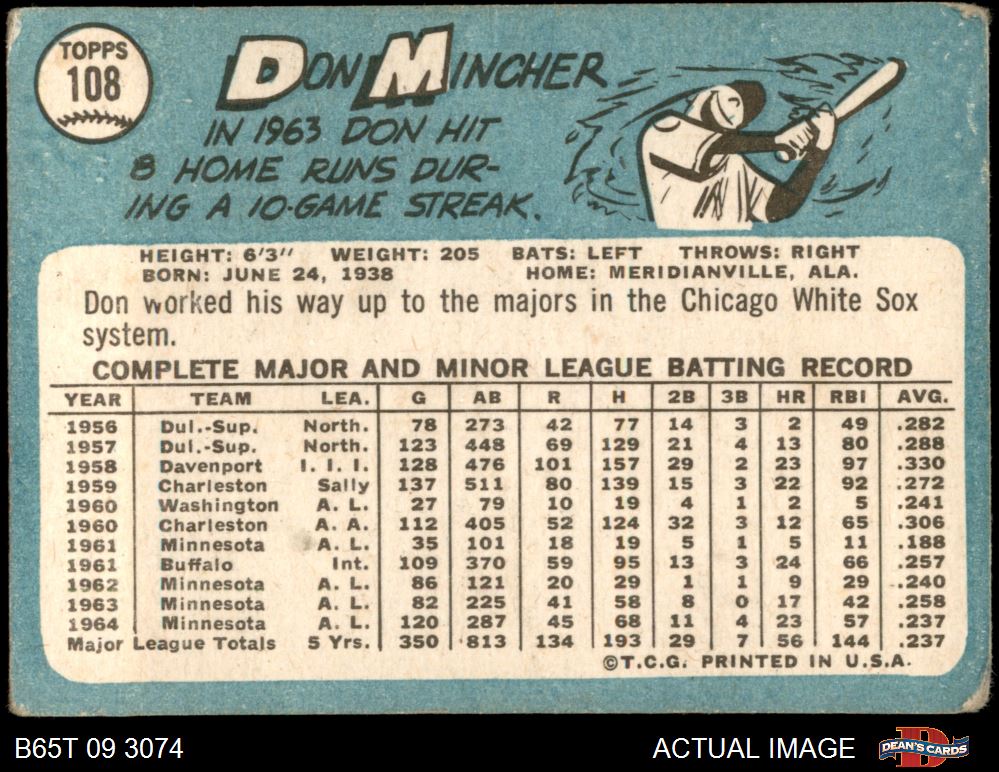 TOPPS
108

DON MINCHER

IN 1963 DON HIT 8 HOME RUNS DURING A 10-GAME STREAK.

HEIGHT: 6'3" WEIGHT: 205 BATS: LEFT THROWS: RIGHT
BORN: JUNE 24, 1938 HOME: MERIDIANVILLE, ALA.

Don worked his way up to the majors in the Chicago White Sox system.

COMPLETE MAJOR AND MINOR LEAGUE BATTING RECORD

| YEAR | TEAM | LEA. | G | AB | R | H | 2B | 3B | HR | RBI | AVG. |
|---|---|---|---|---|---|---|---|---|---|---|---|
| 1956 | Dul.-Sup. | North. | 78 | 273 | 42 | 77 | 14 | 3 | 2 | 49 | .282 |
| 1957 | Dul.-Sup. | North. | 123 | 448 | 69 | 129 | 21 | 4 | 13 | 80 | .288 |
| 1958 | Davenport | I. I. I. | 128 | 476 | 101 | 157 | 29 | 2 | 23 | 97 | .330 |
| 1959 | Charleston | Sally | 137 | 511 | 80 | 139 | 15 | 3 | 22 | 92 | .272 |
| 1960 | Washington | A. L. | 27 | 79 | 10 | 19 | 4 | 1 | 2 | 5 | .241 |
| 1960 | Charleston | A. A. | 112 | 405 | 52 | 124 | 32 | 3 | 12 | 65 | .306 |
| 1961 | Minnesota | A. L. | 35 | 101 | 18 | 19 | 5 | 1 | 5 | 11 | .188 |
| 1961 | Buffalo | Int. | 109 | 370 | 59 | 95 | 13 | 3 | 24 | 66 | .257 |
| 1962 | Minnesota | A. L. | 86 | 121 | 20 | 29 | 1 | 1 | 9 | 29 | .240 |
| 1963 | Minnesota | A. L. | 82 | 225 | 41 | 58 | 8 | 0 | 17 | 42 | .258 |
| 1964 | Minnesota | A. L. | 120 | 287 | 45 | 68 | 11 | 4 | 23 | 57 | .237 |
| Major League Totals |  | 5 Yrs. | 350 | 813 | 134 | 193 | 29 | 7 | 56 | 144 | .237 |

©T.C.G. PRINTED IN U.S.A.

B65T 09 3074

ACTUAL IMAGE

DEAN'S CARDS